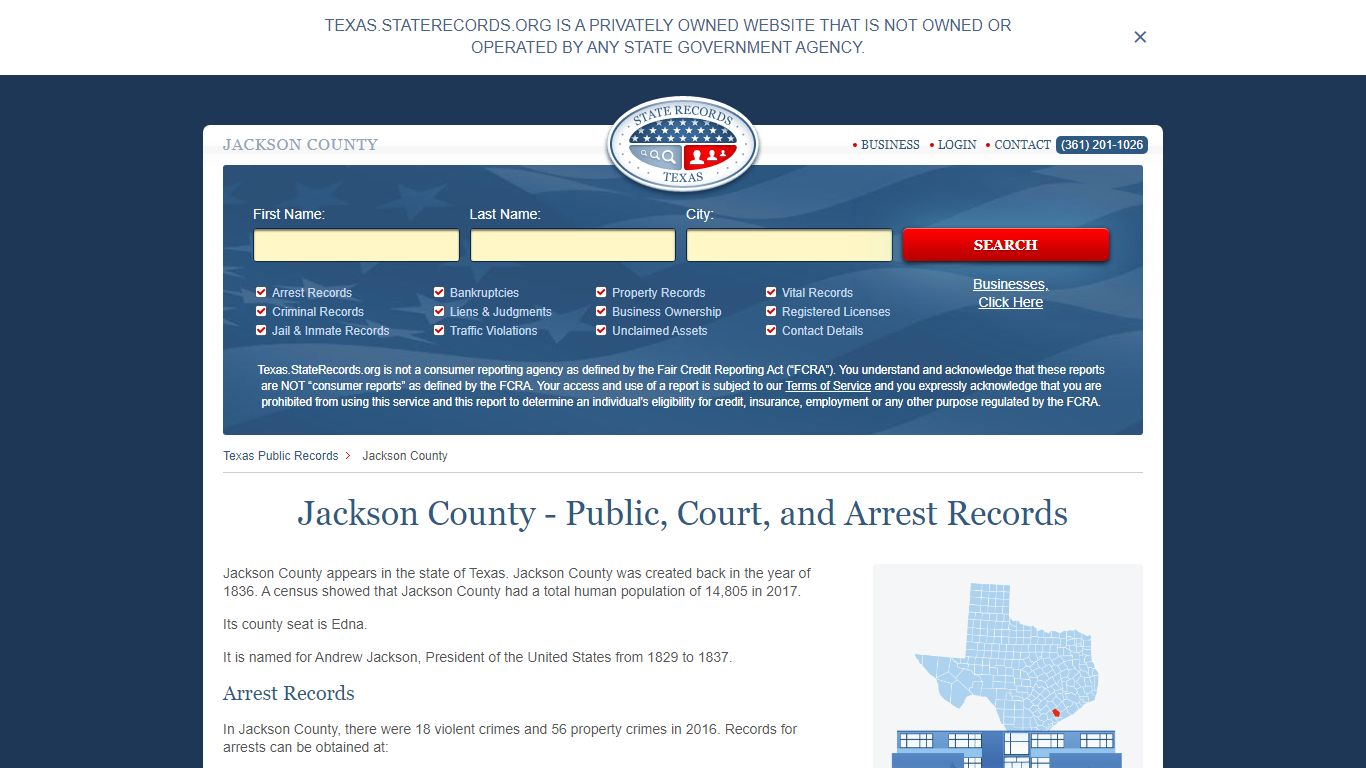 TEXAS.STATERECORDS.ORG IS A PRIVATELY OWNED WEBSITE THAT IS NOT OWNED OR OPERATED BY ANY STATE GOVERNMENT AGENCY.

×

JACKSON COUNTY

STATE RECORDS
TEXAS

• BUSINESS • LOGIN • CONTACT (361) 201-1026

First Name:
Last Name:
City:
SEARCH

Arrest Records
Criminal Records
Jail & Inmate Records
Bankruptcies
Liens & Judgments
Traffic Violations
Property Records
Business Ownership
Unclaimed Assets
Vital Records
Registered Licenses
Contact Details

Businesses, Click Here

Texas.StateRecords.org is not a consumer reporting agency as defined by the Fair Credit Reporting Act ("FCRA"). You understand and acknowledge that these reports are NOT "consumer reports" as defined by the FCRA. Your access and use of a report is subject to our Terms of Service and you expressly acknowledge that you are prohibited from using this service and this report to determine an individual's eligibility for credit, insurance, employment or any other purpose regulated by the FCRA.

Texas Public Records > Jackson County

Jackson County - Public, Court, and Arrest Records

Jackson County appears in the state of Texas. Jackson County was created back in the year of 1836. A census showed that Jackson County had a total human population of 14,805 in 2017.

Its county seat is Edna.

It is named for Andrew Jackson, President of the United States from 1829 to 1837.

Arrest Records

In Jackson County, there were 18 violent crimes and 56 property crimes in 2016. Records for arrests can be obtained at: